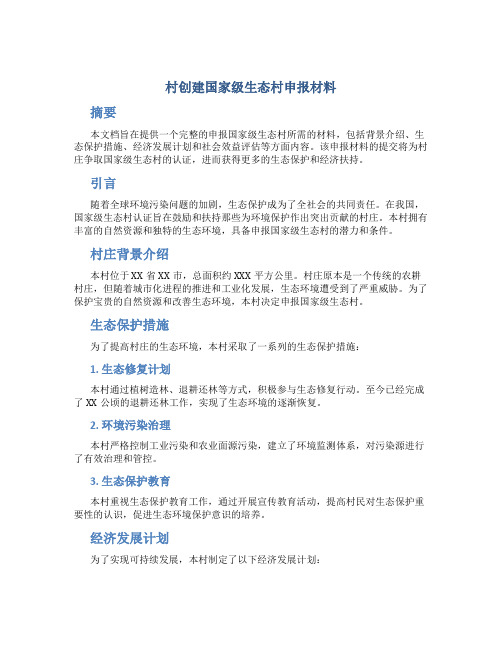 村创建国家级生态村申报材料

摘要

本文档旨在提供一个完整的申报国家级生态村所需的材料，包括背景介绍、生态保护措施、经济发展计划和社会效益评估等方面内容。该申报材料的提交将为村庄争取国家级生态村的认证，进而获得更多的生态保护和经济扶持。

引言

随着全球环境污染问题的加剧，生态保护成为了全社会的共同责任。在我国，国家级生态村认证旨在鼓励和扶持那些为环境保护作出突出贡献的村庄。本村拥有丰富的自然资源和独特的生态环境，具备申报国家级生态村的潜力和条件。

村庄背景介绍

本村位于XX省XX市，总面积约XXX平方公里。村庄原本是一个传统的农耕村庄，但随着城市化进程的推进和工业化发展，生态环境遭受到了严重威胁。为了保护宝贵的自然资源和改善生态环境，本村决定申报国家级生态村。

生态保护措施

为了提高村庄的生态环境，本村采取了一系列的生态保护措施：

1. 生态修复计划

本村通过植树造林、退耕还林等方式，积极参与生态修复行动。至今已经完成了XX公顷的退耕还林工作，实现了生态环境的逐渐恢复。

2. 环境污染治理

本村严格控制工业污染和农业面源污染，建立了环境监测体系，对污染源进行了有效治理和管控。

3. 生态保护教育

本村重视生态保护教育工作，通过开展宣传教育活动，提高村民对生态保护重要性的认识，促进生态环境保护意识的培养。

经济发展计划

为了实现可持续发展，本村制定了以下经济发展计划：